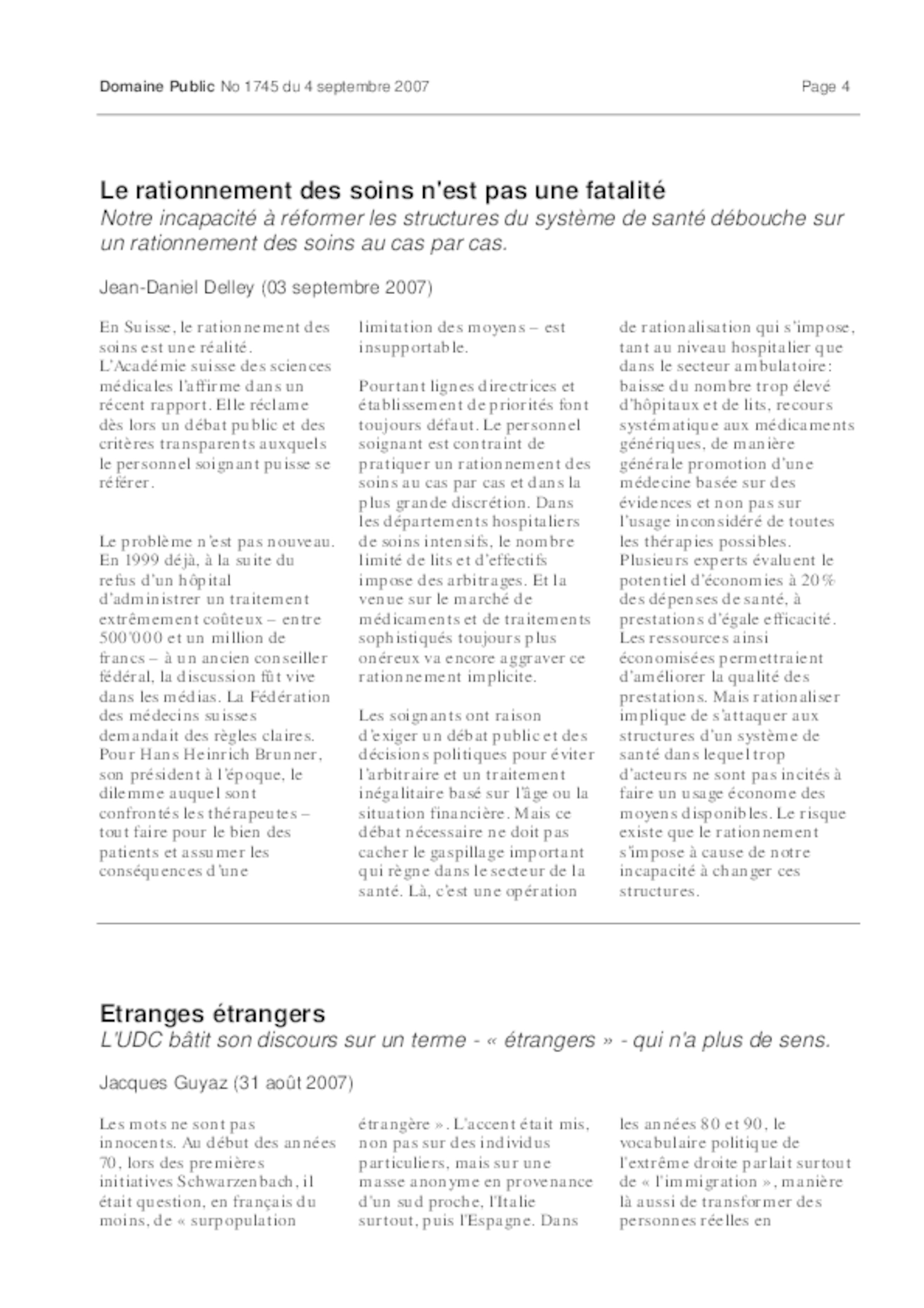 Domaine Public No 1745 du 4 septembre 2007

Page 4

Le rationnement des soins n'est pas une fatalité

Notre incapacité à réformer les structures du système de santé débouche sur un rationnement des soins au cas par cas.

Jean-Daniel Delley (03 septembre 2007)

En Suisse, le rationnement des soins est une réalité. L'Académie suisse des sciences médicales l'affirme dans un récent rapport. Elle réclame dès lors un débat public et des critères transparents auxquels le personnel soignant puisse se référer.

Le problème n'est pas nouveau. En 1999 déjà, à la suite du refus d'un hôpital d'administrer un traitement extrêmement coûteux – entre 500'000 et un million de francs – à un ancien conseiller fédéral, la discussion fût vive dans les médias. La Fédération des médecins suisses demandait des règles claires. Pour Hans Heinrich Brunner, son président à l'époque, le dilemme auquel sont confrontés les thérapeutes – tout faire pour le bien des patients et assumer les conséquences d'une limitation des moyens – est insupportable.

Pourtant lignes directrices et établissement de priorités font toujours défaut. Le personnel soignant est contraint de pratiquer un rationnement des soins au cas par cas et dans la plus grande discrétion. Dans les départements hospitaliers de soins intensifs, le nombre limité de lits et d'effectifs impose des arbitrages. Et la venue sur le marché de médicaments et de traitements sophistiqués toujours plus onéreux va encore aggraver ce rationnement implicite.

Les soignants ont raison d'exiger un débat public et des décisions politiques pour éviter l'arbitraire et un traitement inégalitaire basé sur l'âge ou la situation financière. Mais ce débat nécessaire ne doit pas cacher le gaspillage important qui règne dans le secteur de la santé. Là, c'est une opération de rationalisation qui s'impose, tant au niveau hospitalier que dans le secteur ambulatoire: baisse du nombre trop élevé d'hôpitaux et de lits, recours systématique aux médicaments génériques, de manière générale promotion d'une médecine basée sur des évidences et non pas sur l'usage inconsidéré de toutes les thérapies possibles. Plusieurs experts évaluent le potentiel d'économies à 20% des dépenses de santé, à prestations d'égale efficacité. Les ressources ainsi économisées permettraient d'améliorer la qualité des prestations. Mais rationaliser implique de s'attaquer aux structures d'un système de santé dans lequel trop d'acteurs ne sont pas incités à faire un usage économe des moyens disponibles. Le risque existe que le rationnement s'impose à cause de notre incapacité à changer ces structures.

Etranges étrangers

L'UDC bâtit son discours sur un terme - « étrangers » - qui n'a plus de sens.

Jacques Guyaz (31 août 2007)

Les mots ne sont pas innocents. Au début des années 70, lors des premières initiatives Schwarzenbach, il était question, en français du moins, de « surpopulation étrangère ». L'accent était mis, non pas sur des individus particuliers, mais sur une masse anonyme en provenance d'un sud proche, l'Italie surtout, puis l'Espagne. Dans les années 80 et 90, le vocabulaire politique de l'extrême droite parlait surtout de « l'immigration », manière là aussi de transformer des personnes réelles en